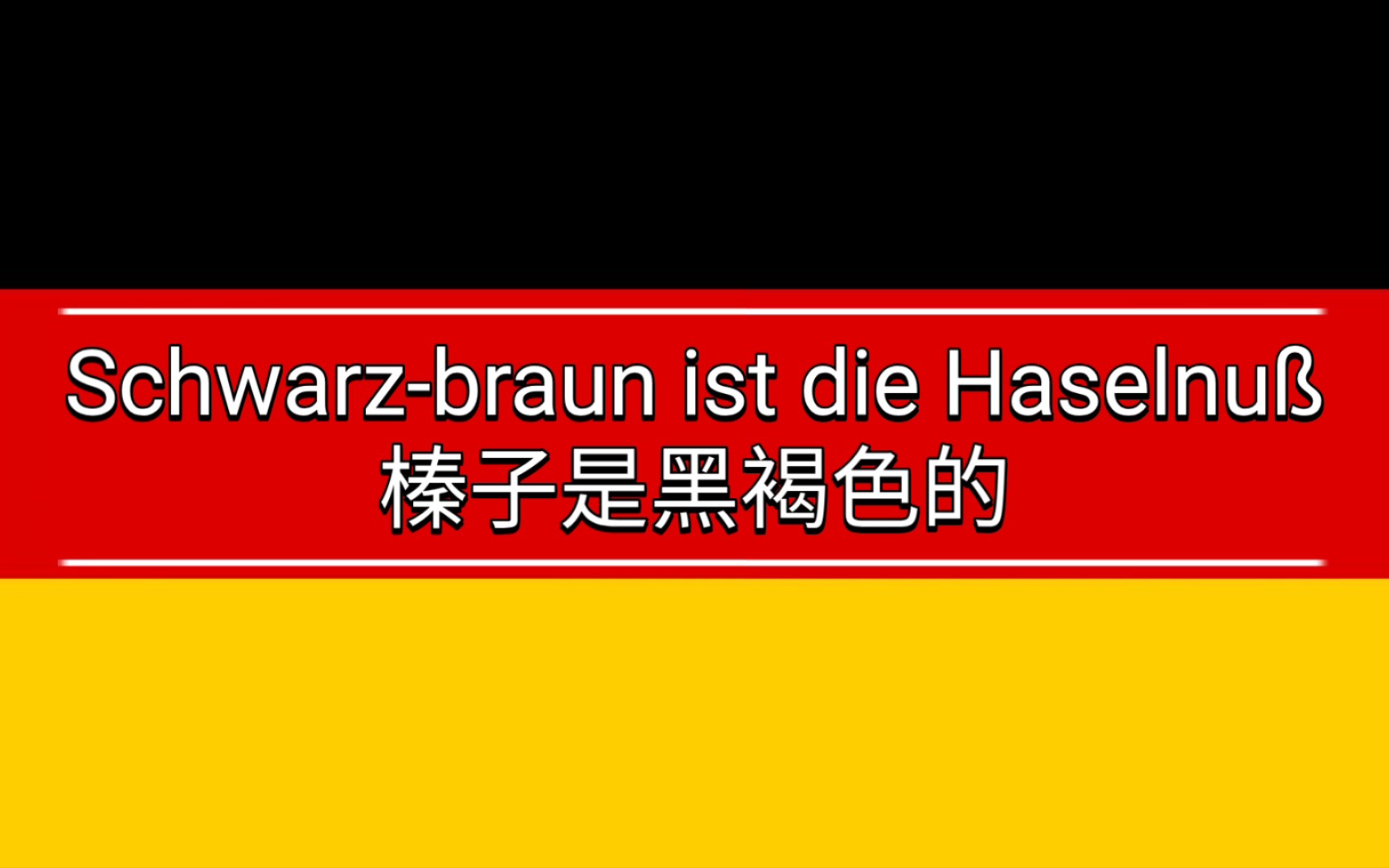 Schwarz-braun ist die Haselnuß
榛子是黑褐色的